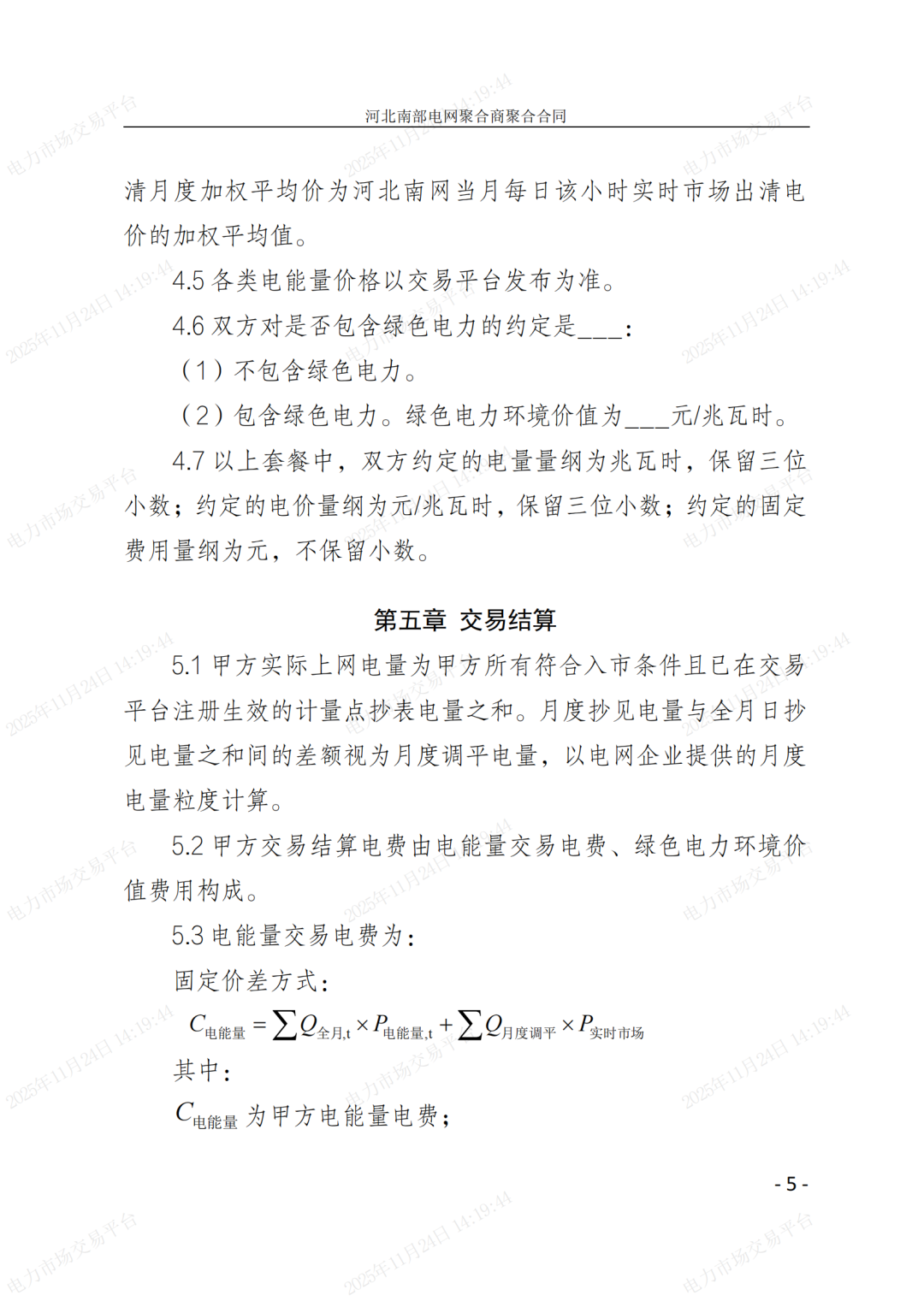 河北南部电网聚合商聚合合同

清月度加权平均价为河北南网当月每日该小时实时市场出清电价的加权平均值。

4.5 各类电能量价格以交易平台发布为准。

4.6 双方对是否包含绿色电力的约定是___：

（1）不包含绿色电力。

（2）包含绿色电力。绿色电力环境价值为___元/兆瓦时。

4.7 以上套餐中，双方约定的电量量纲为兆瓦时，保留三位小数；约定的电价量纲为元/兆瓦时，保留三位小数；约定的固定费用量纲为元，不保留小数。

第五章 交易结算

5.1 甲方实际上网电量为甲方所有符合入市条件且已在交易平台注册生效的计量点抄表电量之和。月度抄见电量与全月日抄见电量之和间的差额视为月度调平电量，以电网企业提供的月度电量粒度计算。

5.2 甲方交易结算电费由电能量交易电费、绿色电力环境价值费用构成。

5.3 电能量交易电费为：

固定价差方式：

$C_{电能量} = \sum Q_{全月,t} \times P_{电能量,t} + \sum Q_{月度调平} \times P_{实时市场}$

其中：

$C_{电能量}$ 为甲方电能量电费；

- 5 -

电力市场交易平台 2025年11月24日 14:19:44